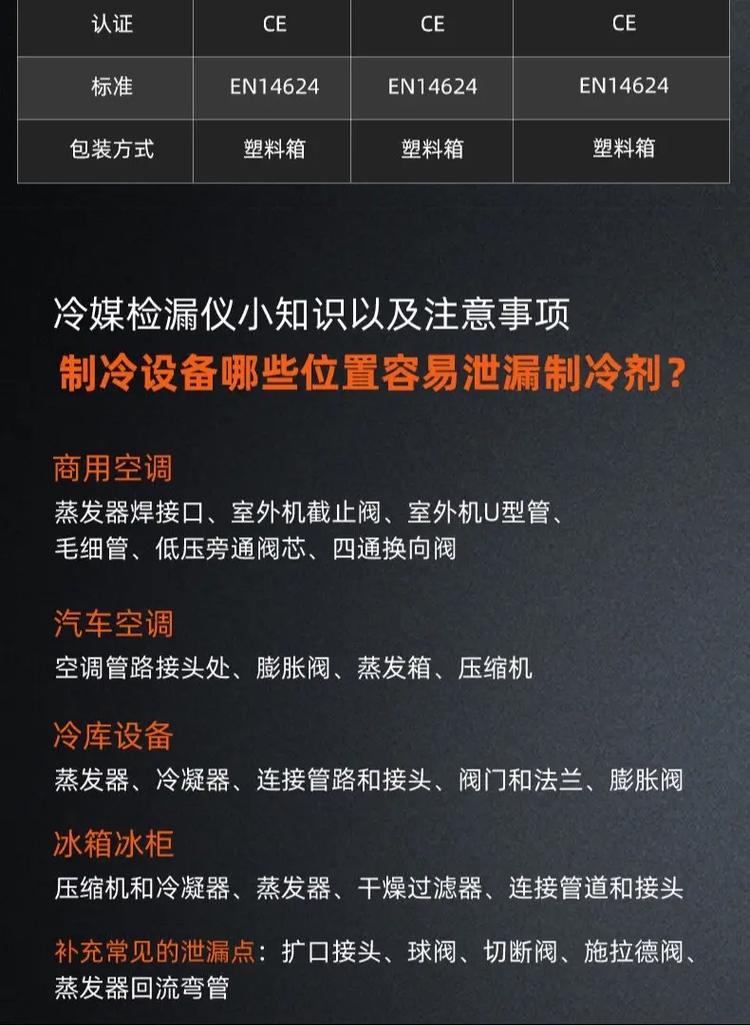 | 认证 | CE | CE | CE |
|---|---|---|---|
| 标准 | EN14624 | EN14624 | EN14624 |
| 包装方式 | 塑料箱 | 塑料箱 | 塑料箱 |

冷媒检漏仪小知识以及注意事项

制冷设备哪些位置容易泄漏制冷剂？

商用空调

蒸发器焊接口、室外机截止阀、室外机U型管、毛细管、低压旁通阀芯、四通换向阀

汽车空调

空调管路接头处、膨胀阀、蒸发箱、压缩机

冷库设备

蒸发器、冷凝器、连接管路和接头、阀门和法兰、膨胀阀

冰箱冰柜

压缩机和冷凝器、蒸发器、干燥过滤器、连接管道和接头

补充常见的泄漏点：扩口接头、球阀、切断阀、施拉德阀、蒸发器回流弯管